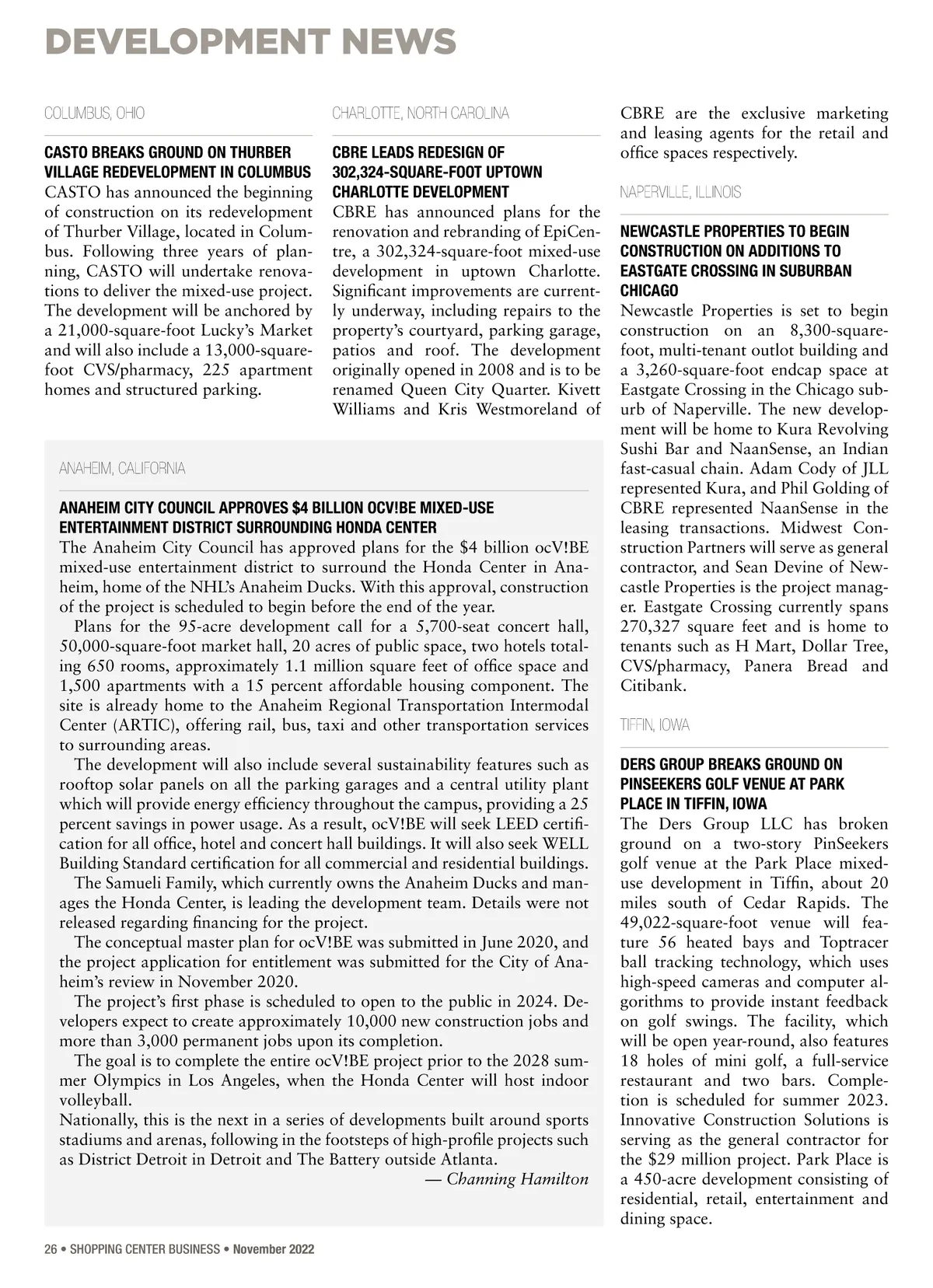 DEVELOPMENT NEWS

COLUMBUS, OHIO

CASTO BREAKS GROUND ON THURBER VILLAGE REDEVELOPMENT IN COLUMBUS
CASTO has announced the beginning of construction on its redevelopment of Thurber Village, located in Columbus. Following three years of planning, CASTO will undertake renovations to deliver the mixed-use project. The development will be anchored by a 21,000-square-foot Lucky's Market and will also include a 13,000-square-foot CVS/pharmacy, 225 apartment homes and structured parking.

CHARLOTTE, NORTH CAROLINA

CBRE LEADS REDESIGN OF 302,324-SQUARE-FOOT UPTOWN CHARLOTTE DEVELOPMENT
CBRE has announced plans for the renovation and rebranding of EpiCentre, a 302,324-square-foot mixed-use development in uptown Charlotte. Significant improvements are currently underway, including repairs to the property's courtyard, parking garage, patios and roof. The development originally opened in 2008 and is to be renamed Queen City Quarter. Kivett Williams and Kris Westmoreland of CBRE are the exclusive marketing and leasing agents for the retail and office spaces respectively.

ANAHEIM, CALIFORNIA

ANAHEIM CITY COUNCIL APPROVES $4 BILLION OCV!BE MIXED-USE ENTERTAINMENT DISTRICT SURROUNDING HONDA CENTER
The Anaheim City Council has approved plans for the $4 billion ocV!BE mixed-use entertainment district to surround the Honda Center in Anaheim, home of the NHL's Anaheim Ducks. With this approval, construction of the project is scheduled to begin before the end of the year.

Plans for the 95-acre development call for a 5,700-seat concert hall, 50,000-square-foot market hall, 20 acres of public space, two hotels totaling 650 rooms, approximately 1.1 million square feet of office space and 1,500 apartments with a 15 percent affordable housing component. The site is already home to the Anaheim Regional Transportation Intermodal Center (ARTIC), offering rail, bus, taxi and other transportation services to surrounding areas.

The development will also include several sustainability features such as rooftop solar panels on all the parking garages and a central utility plant which will provide energy efficiency throughout the campus, providing a 25 percent savings in power usage. As a result, ocV!BE will seek LEED certification for all office, hotel and concert hall buildings. It will also seek WELL Building Standard certification for all commercial and residential buildings.

The Samueli Family, which currently owns the Anaheim Ducks and manages the Honda Center, is leading the development team. Details were not released regarding financing for the project.

The conceptual master plan for ocV!BE was submitted in June 2020, and the project application for entitlement was submitted for the City of Anaheim's review in November 2020.

The project's first phase is scheduled to open to the public in 2024. Developers expect to create approximately 10,000 new construction jobs and more than 3,000 permanent jobs upon its completion.

The goal is to complete the entire ocV!BE project prior to the 2028 summer Olympics in Los Angeles, when the Honda Center will host indoor volleyball.
Nationally, this is the next in a series of developments built around sports stadiums and arenas, following in the footsteps of high-profile projects such as District Detroit in Detroit and The Battery outside Atlanta.
— Channing Hamilton

NAPERVILLE, ILLINOIS

NEWCASTLE PROPERTIES TO BEGIN CONSTRUCTION ON ADDITIONS TO EASTGATE CROSSING IN SUBURBAN CHICAGO
Newcastle Properties is set to begin construction on an 8,300-square-foot, multi-tenant outlot building and a 3,260-square-foot endcap space at Eastgate Crossing in the Chicago suburb of Naperville. The new development will be home to Kura Revolving Sushi Bar and NaanSense, an Indian fast-casual chain. Adam Cody of JLL represented Kura, and Phil Golding of CBRE represented NaanSense in the leasing transactions. Midwest Construction Partners will serve as general contractor, and Sean Devine of Newcastle Properties is the project manager. Eastgate Crossing currently spans 270,327 square feet and is home to tenants such as H Mart, Dollar Tree, CVS/pharmacy, Panera Bread and Citibank.

TIFFIN, IOWA

DERS GROUP BREAKS GROUND ON PINSEEKERS GOLF VENUE AT PARK PLACE IN TIFFIN, IOWA
The Ders Group LLC has broken ground on a two-story PinSeekers golf venue at the Park Place mixed-use development in Tiffin, about 20 miles south of Cedar Rapids. The 49,022-square-foot venue will feature 56 heated bays and Toptracer ball tracking technology, which uses high-speed cameras and computer algorithms to provide instant feedback on golf swings. The facility, which will be open year-round, also features 18 holes of mini golf, a full-service restaurant and two bars. Completion is scheduled for summer 2023. Innovative Construction Solutions is serving as the general contractor for the $29 million project. Park Place is a 450-acre development consisting of residential, retail, entertainment and dining space.

26 • SHOPPING CENTER BUSINESS • November 2022